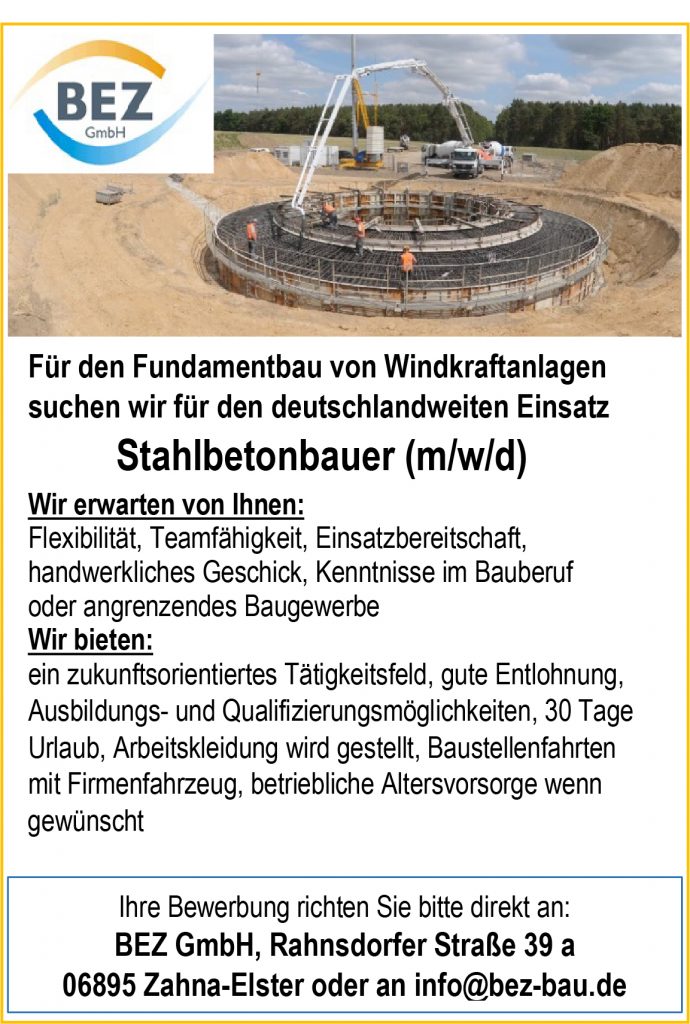 BEZ
GmbH

Für den Fundamentbau von Windkraftanlagen suchen wir für den deutschlandweiten Einsatz

Stahlbetonbauer (m/w/d)

Wir erwarten von Ihnen:
Flexibilität, Teamfähigkeit, Einsatzbereitschaft, handwerkliches Geschick, Kenntnisse im Bauberuf oder angrenzendes Baugewerbe

Wir bieten:
ein zukunftsorientiertes Tätigkeitsfeld, gute Entlohnung, Ausbildungs- und Qualifizierungsmöglichkeiten, 30 Tage Urlaub, Arbeitskleidung wird gestellt, Baustellenfahrten mit Firmenfahrzeug, betriebliche Altersvorsorge wenn gewünscht

Ihre Bewerbung richten Sie bitte direkt an:
BEZ GmbH, Rahnsdorfer Straße 39 a
06895 Zahna-Elster oder an info@bez-bau.de